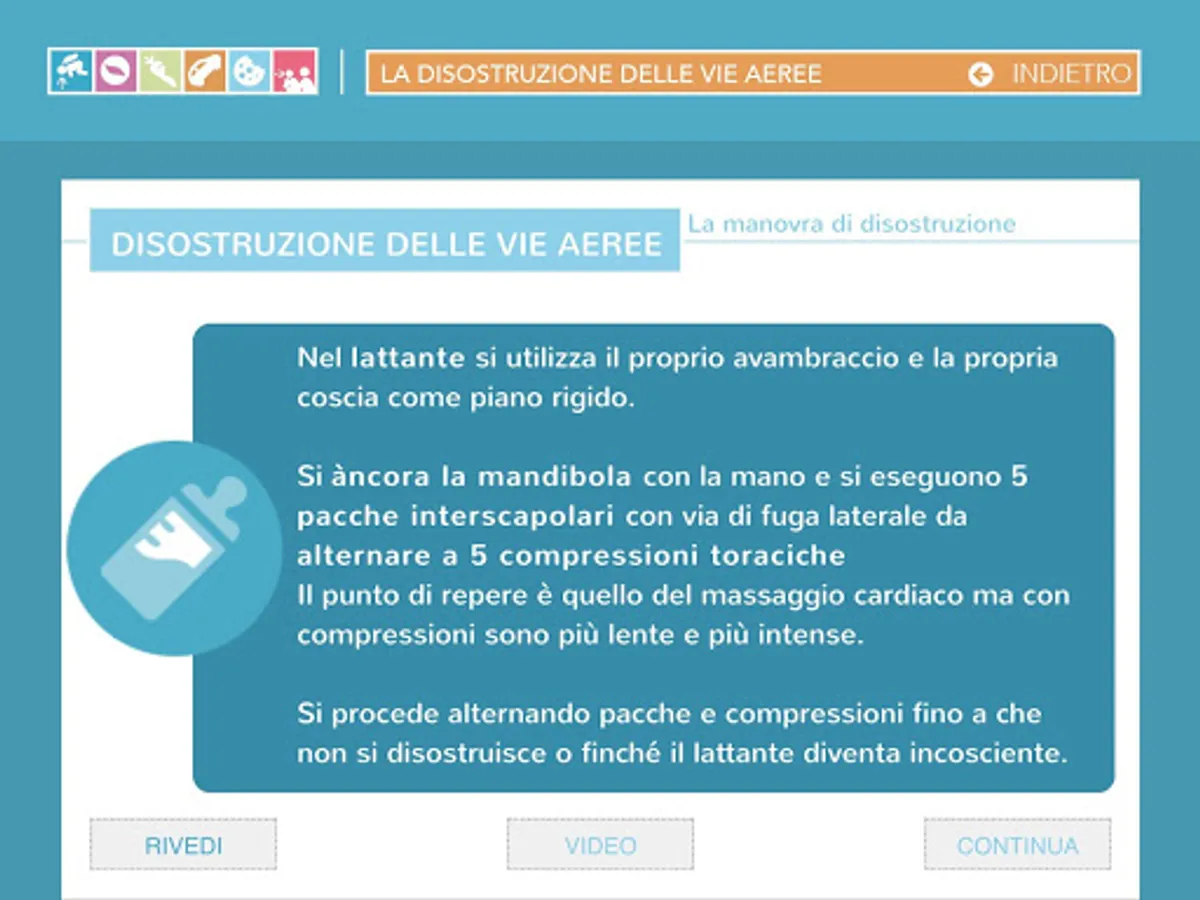 LA DISOSTRUZIONE DELLE VIE AEREE

INDIETRO

DISOSTRUZIONE DELLE VIE AEREE

La manovra di disostruzione

Nel lattante si utilizza il proprio avambraccio e la propria coscia come piano rigido.

Si àncora la mandibola con la mano e si eseguono 5 pacche interscapolari con via di fuga laterale da alternare a 5 compressioni toraciche
Il punto di repere è quello del massaggio cardiaco ma con compressioni sono più lente e più intense.

Si procede alternando pacche e compressioni fino a che non si disostruisce o finché il lattante diventa incosciente.

RIVEDI

VIDEO

CONTINUA